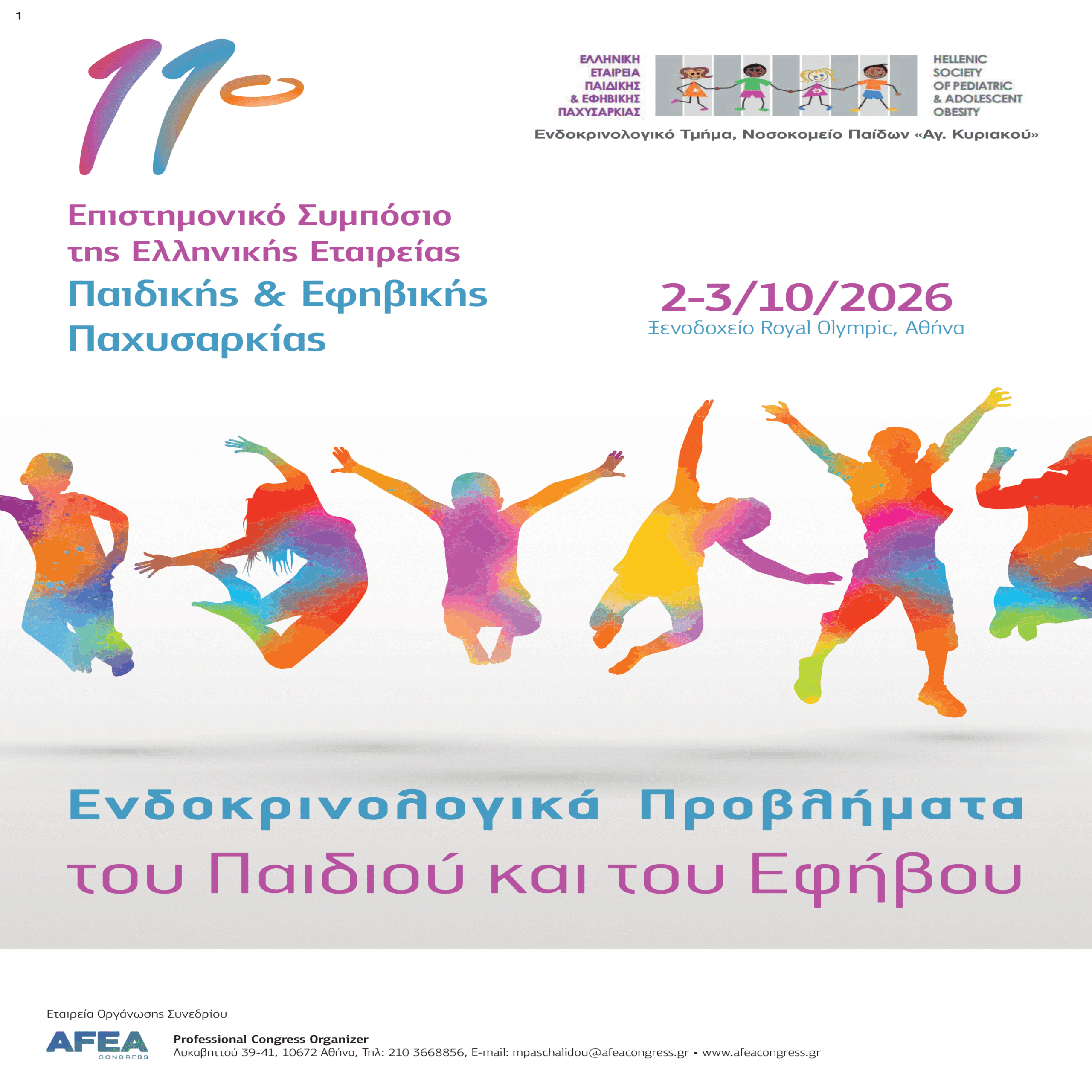 1

11ο

ΕΛΛΗΝΙΚΗ
ΕΤΑΙΡΕΙΑ
ΠΑΙΔΙΚΗΣ
& ΕΦΗΒΙΚΗΣ
ΠΑΧΥΣΑΡΚΙΑΣ

HELLENIC
SOCIETY
OF PEDIATRIC
& ADOLESCENT
OBESITY

Ενδοκρινολογικό Τμήμα, Νοσοκομείο Παίδων «Αγ. Κυριακού»

Επιστημονικό Συμπόσιο
της Ελληνικής Εταιρείας
Παιδικής & Εφηβικής
Παχυσαρκίας

2-3/10/2026
Ξενοδοχείο Royal Olympic, Αθήνα

Ενδοκρινολογικά Προβλήματα
του Παιδιού και του Εφήβου

Εταιρεία Οργάνωσης Συνεδρίου

AFEA
CONGRESS

Professional Congress Organizer
Λυκαβηττού 39-41, 10672 Αθήνα, Τηλ: 210 3668856, E-mail: mpaschalidou@afeacongress.gr • www.afeacongress.gr